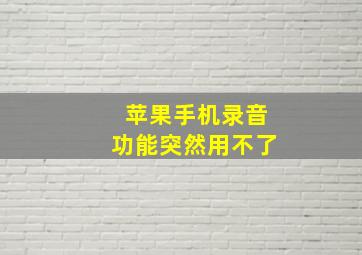 苹果手机录音
功能突然用不了